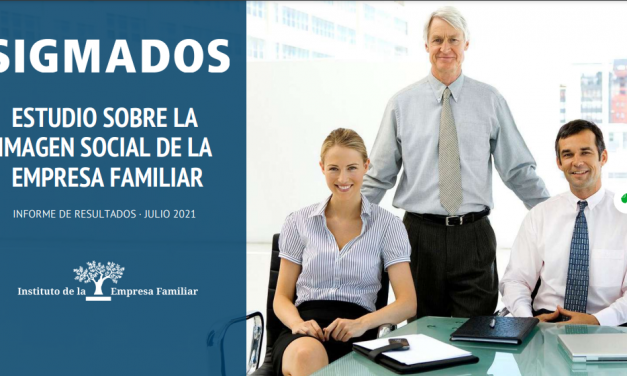 SIGMADOS

ESTUDIO SOBRE LA IMAGEN SOCIAL DE LA EMPRESA FAMILIAR

INFORME DE RESULTADOS · JULIO 2021

Instituto de la Empresa Familiar